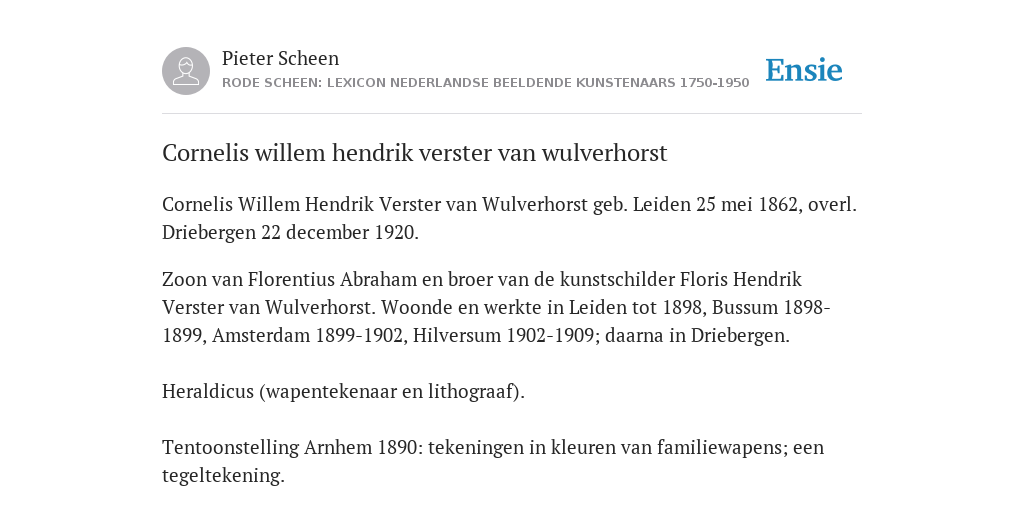 Pieter Scheen
RODE SCHEEN: LEXICON NEDERLANDSE BEELDENDE KUNSTENAARS 1750-1950

Ensie

Cornelis willem hendrik verster van wulverhorst

Cornelis Willem Hendrik Verster van Wulverhorst geb. Leiden 25 mei 1862, overl. Driebergen 22 december 1920.

Zoon van Florentius Abraham en broer van de kunstschilder Floris Hendrik Verster van Wulverhorst. Woonde en werkte in Leiden tot 1898, Bussum 1898-1899, Amsterdam 1899-1902, Hilversum 1902-1909; daarna in Driebergen.

Heraldicus (wapentekenaar en lithograaf).

Tentoonstelling Arnhem 1890: tekeningen in kleuren van familiewapens; een tegeltekening.